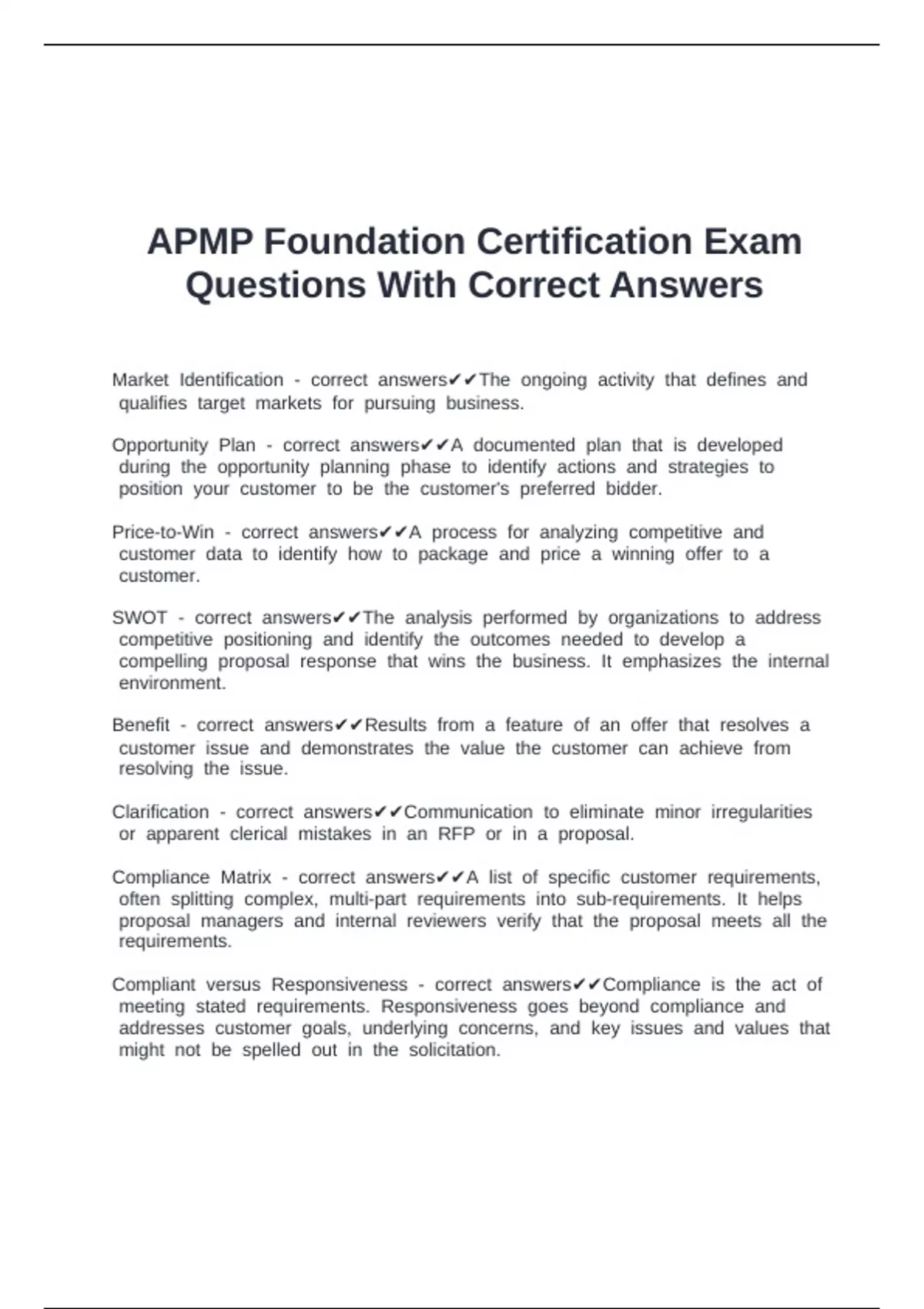 APMP Foundation Certification Exam Questions With Correct Answers

Market Identification - correct answers✔✔The ongoing activity that defines and qualifies target markets for pursuing business.

Opportunity Plan - correct answers✔✔A documented plan that is developed during the opportunity planning phase to identify actions and strategies to position your customer to be the customer's preferred bidder.

Price-to-Win - correct answers✔✔A process for analyzing competitive and customer data to identify how to package and price a winning offer to a customer.

SWOT - correct answers✔✔The analysis performed by organizations to address competitive positioning and identify the outcomes needed to develop a compelling proposal response that wins the business. It emphasizes the internal environment.

Benefit - correct answers✔✔Results from a feature of an offer that resolves a customer issue and demonstrates the value the customer can achieve from resolving the issue.

Clarification - correct answers✔✔Communication to eliminate minor irregularities or apparent clerical mistakes in an RFP or in a proposal.

Compliance Matrix - correct answers✔✔A list of specific customer requirements, often splitting complex, multi-part requirements into sub-requirements. It helps proposal managers and internal reviewers verify that the proposal meets all the requirements.

Compliant versus Responsiveness - correct answers✔✔Compliance is the act of meeting stated requirements. Responsiveness goes beyond compliance and addresses customer goals, underlying concerns, and key issues and values that might not be spelled out in the solicitation.